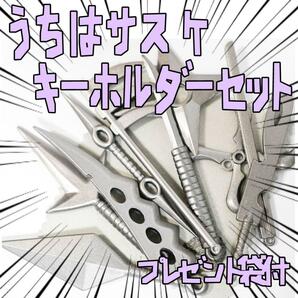 うちはサスケ
キーホルダーセット

プレゼント袋付